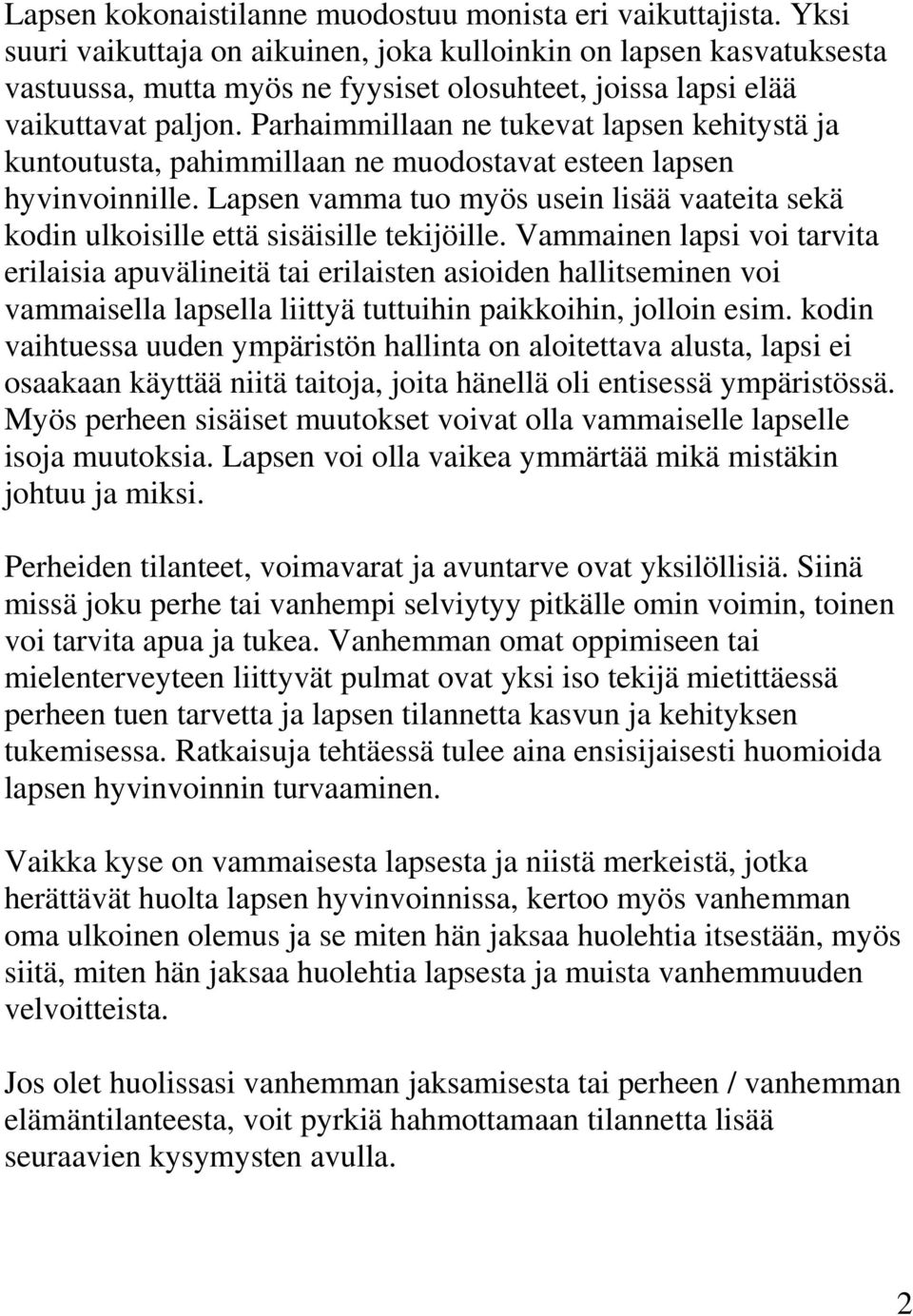 Lapsen kokonaistilanne muodostuu monista eri vaikuttajista. Yksi suuri vaikuttaja on aikuinen, joka kulloinkin on lapsen kasvatuksesta vastuussa, mutta myös ne fyysiset olosuhteet, joissa lapsi elää vaikuttavat paljon. Parhaimmillaan ne tukevat lapsen kehitystä ja kuntoutusta, pahimmillaan ne muodostavat esteen lapsen hyvinvoinnille. Lapsen vamma tuo myös usein lisää vaateita sekä kodin ulkoisille että sisäisille tekijöille. Vammainen lapsi voi tarvita erilaisia apuvälineitä tai erilaisten asioiden hallitseminen voi vammaisella lapsella liittyä tuttuihin paikkoihin, jolloin esim. kodin vaihtuessa uuden ympäristön hallinta on aloitettava alusta, lapsi ei osaakaan käyttää niitä taitoja, joita hänellä oli entisessä ympäristössä. Myös perheen sisäiset muutokset voivat olla vammaiselle lapselle isoja muutoksia. Lapsen voi olla vaikea ymmärtää mikä mistäkin johtuu ja miksi.

Perheiden tilanteet, voimavarat ja avuntarve ovat yksilöllisiä. Siinä missä joku perhe tai vanhempi selviytyy pitkälle omin voimin, toinen voi tarvita apua ja tukea. Vanhemman omat oppimiseen tai mielenterveyteen liittyvät pulmat ovat yksi iso tekijä mietittäessä perheen tuen tarvetta ja lapsen tilannetta kasvun ja kehityksen tukemisessa. Ratkaisuja tehtäessä tulee aina ensisijaisesti huomioida lapsen hyvinvoinnin turvaaminen.

Vaikka kyse on vammaisesta lapsesta ja niistä merkeistä, jotka herättävät huolta lapsen hyvinvoinnissa, kertoo myös vanhemman oma ulkoinen olemus ja se miten hän jaksaa huolehtia itsestään, myös siitä, miten hän jaksaa huolehtia lapsesta ja muista vanhemmuuden velvoitteista.

Jos olet huolissasi vanhemman jaksamisesta tai perheen / vanhemman elämäntilanteesta, voit pyrkiä hahmottamaan tilannetta lisää seuraavien kysymysten avulla.

2